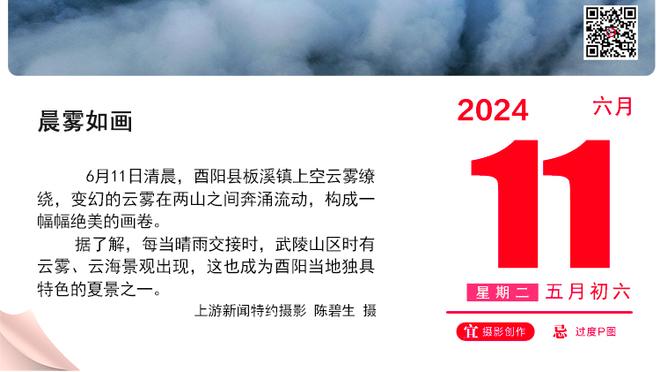 晨雾如画

6月11日清晨，酉阳县板溪镇上空云雾缭绕，变幻的云雾在两山之间奔涌流动，构成一幅幅绝美的画卷。

据了解，每当晴雨交接时，武陵山区时有云雾、云海景观出现，这也成为酉阳当地独具特色的夏景之一。

上游新闻特约摄影 陈碧生 摄

2024 六月

11

星期二 五月初六

宜 摄影创作 忌 过度P图